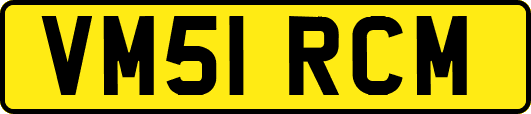 VM51 RCM